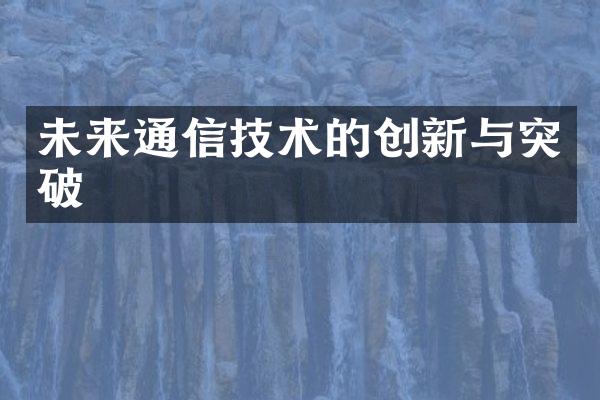 未来通信技术的创新与突破